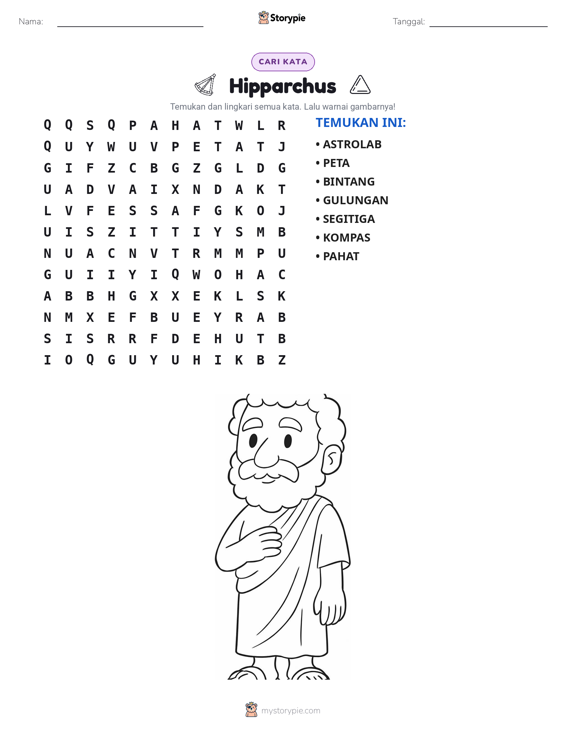 Nama: ____ Storypie Tanggal: ____

CARI KATA

Hipparchus

Temukan dan lingkari semua kata. Lalu warnai gambarnya!

Q Q S Q P A H A T W L R
Q U Y W U V P E T A T J
G I F Z C B G Z G L D G
U A D V A I X N D A K T
L V F E S S A F G K O J
U I S Z I T T I Y S M B
N U A C N V T R M M P U
G U I I Y I Q W O H A C
A B B H G X X E K L S K
N M X E F B U E Y R A B
S I S R R F D E H U T B
I O Q G U Y U H I K B Z

TEMUKAN INI:
• ASTROLAB
• PETA
• BINTANG
• GULUNGAN
• SEGITIGA
• KOMPAS
• PAHAT

mystorypie.com